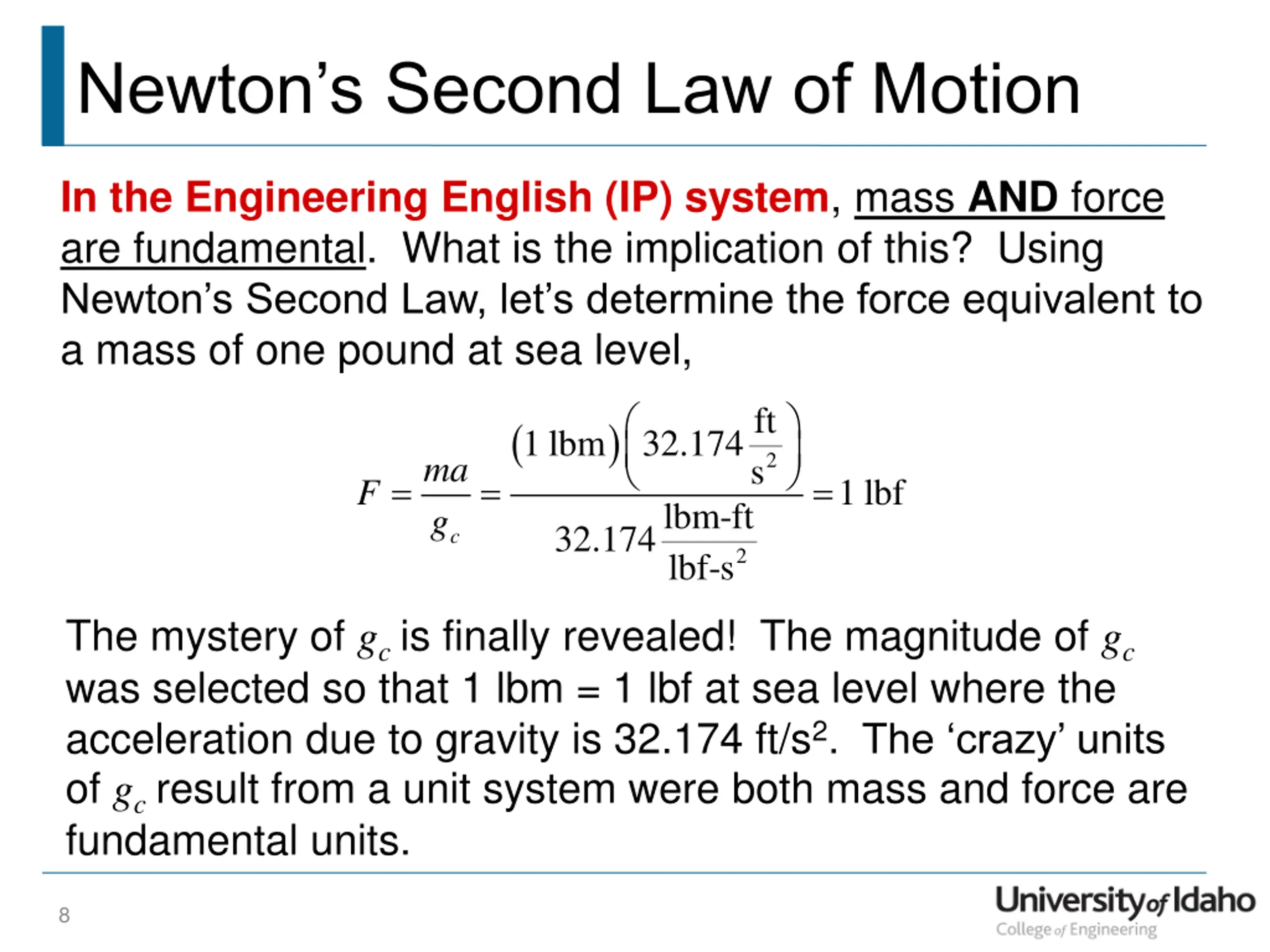 Newton’s Second Law of Motion

In the Engineering English (IP) system, mass AND force are fundamental. What is the implication of this? Using Newton’s Second Law, let’s determine the force equivalent to a mass of one pound at sea level,

$F = \frac{ma}{g_c} = \frac{(1 \text{ lbm})\left(32.174 \frac{\text{ft}}{\text{s}^2}\right)}{32.174 \frac{\text{lbm-ft}}{\text{lbf-s}^2}} = 1 \text{ lbf}$

The mystery of $g_c$ is finally revealed! The magnitude of $g_c$ was selected so that 1 lbm = 1 lbf at sea level where the acceleration due to gravity is 32.174 ft/s$^2$. The ‘crazy’ units of $g_c$ result from a unit system were both mass and force are fundamental units.

8

University of Idaho
College of Engineering